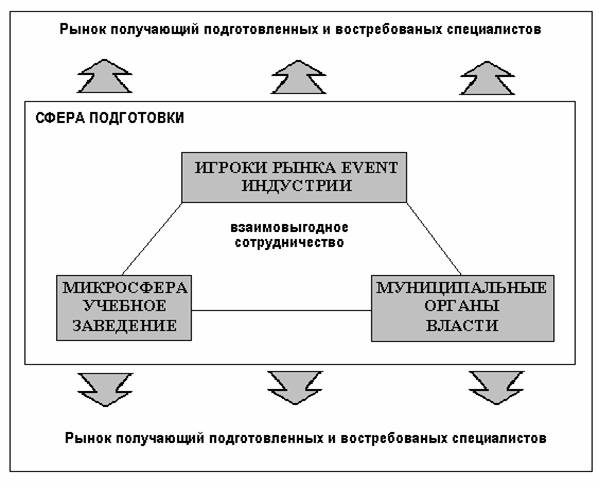 Рынок получающий подготовленных и востребованых специалистов

СФЕРА ПОДГОТОВКИ

ИГРОКИ РЫНКА EVENT ИНДУСТРИИ

взаимовыгодное сотрудничество

МИКРОСФЕРА УЧЕБНОЕ ЗАВЕДЕНИЕ

МУНИЦИПАЛЬНЫЕ ОРГАНЫ ВЛАСТИ

Рынок получающий подготовленных и востребованых специалистов